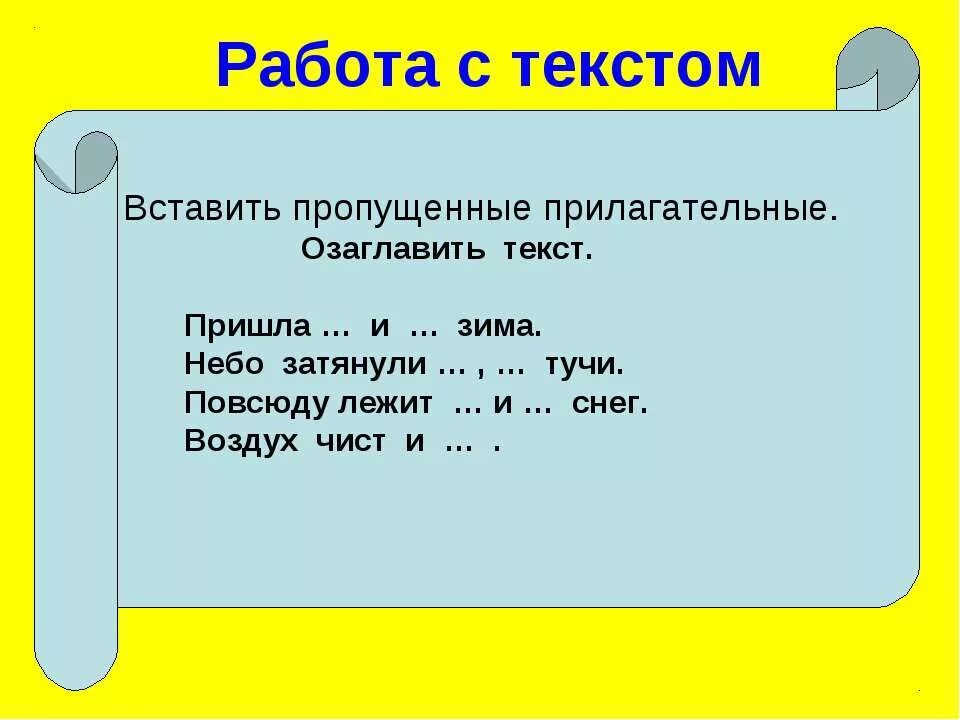 Работа с текстом

Вставить пропущенные прилагательные.
Озаглавить текст.

Пришла … и … зима.
Небо затянули … , … тучи.
Повсюду лежит … и … снег.
Воздух чист и … .